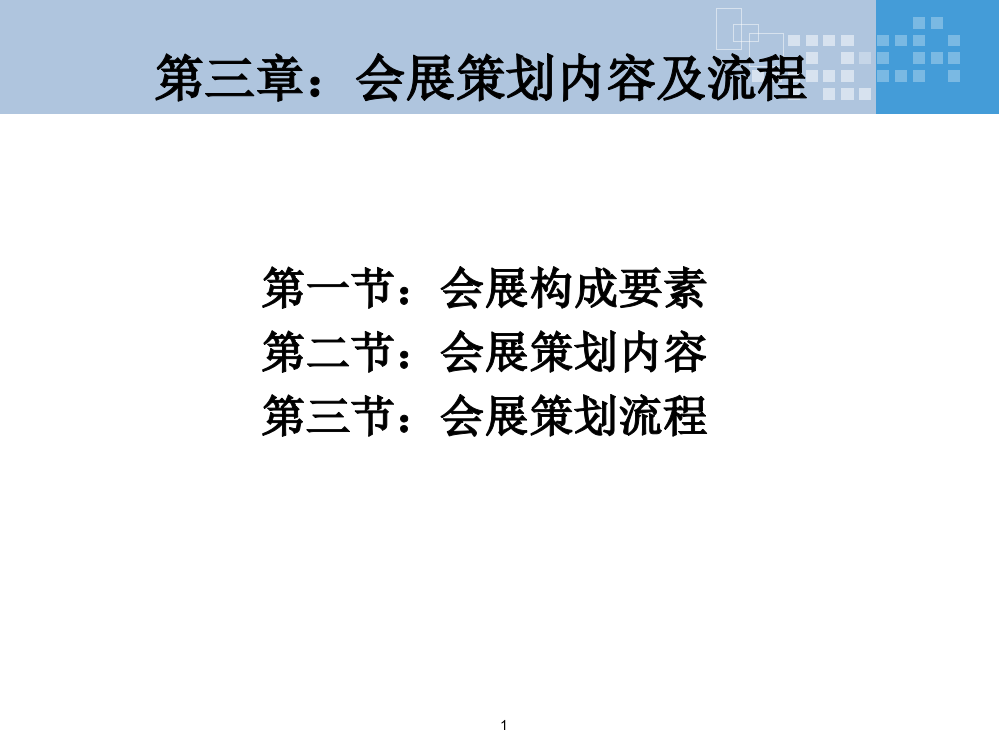 第三章：会展策划内容及流程

第一节：会展构成要素
第二节：会展策划内容
第三节：会展策划流程

1